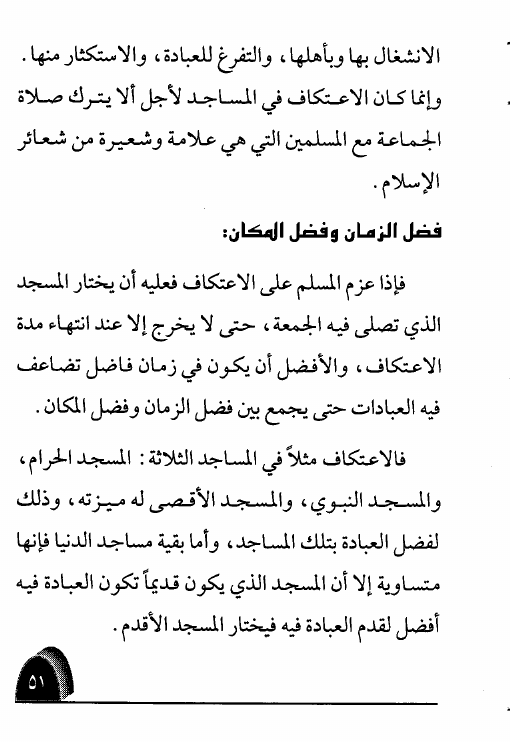 الانشغال بها وبأهلها، والتفرغ للعبادة، والاستكثار منها.
وإنما كان الاعتكاف في المساجد لأجل ألا يترك صلاة الجماعة مع المسلمين التي هي علامة وشعيرة من شعائر الإسلام.

فضل الزمان وفضل المكان:

فإذا عزم المسلم على الاعتكاف فعليه أن يختار المسجد الذي تصلى فيه الجمعة، حتى لا يخرج إلا عند انتهاء مدة الاعتكاف، والأفضل أن يكون في زمان فاضل تضاعف فيه العبادات حتى يجمع بين فضل الزمان وفضل المكان.

فالاعتكاف مثلاً في المساجد الثلاثة: المسجد الحرام، والمسجد النبوي، والمسجد الأقصى له ميزته، وذلك لفضل العبادة بتلك المساجد، وأما بقية مساجد الدنيا فإنها متساوية إلا أن المسجد الذي يكون قديماً تكون العبادة فيه أفضل لقدم العبادة فيه فيختار المسجد الأقدم.

٥١